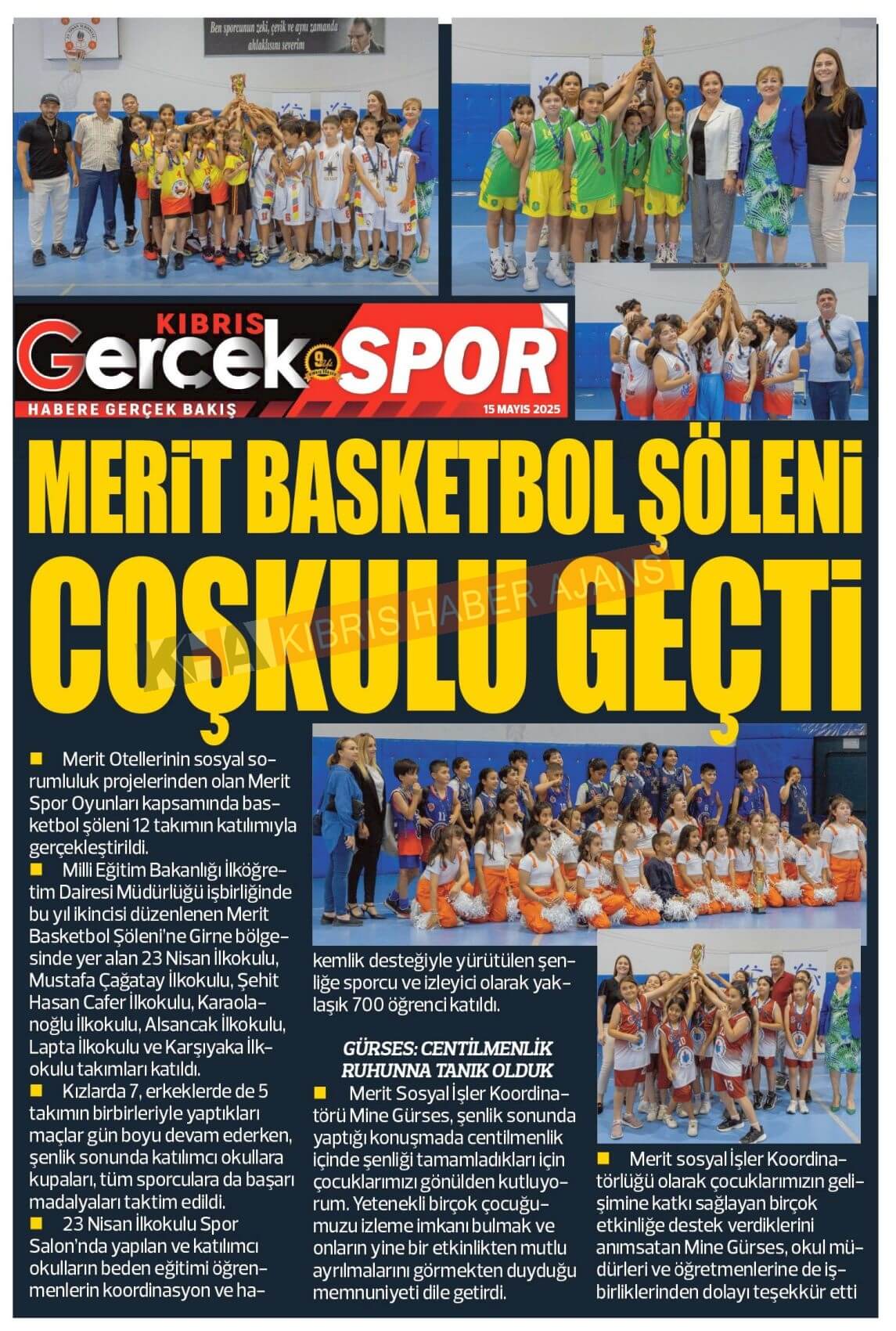 Ben sporcunun zeki, çevik ve aynı zamanda ahlaklısını severim

KIBRIS Gerçek SPOR

HABERE GERÇEK BAKIŞ

15 MAYIS 2025

MERİT BASKETBOL ŞÖLENİ COŞKULU GEÇTİ

KHA KIBRIS HABER AJANSI

■ Merit Otellerinin sosyal sorumluluk projelerinden olan Merit Spor Oyunları kapsamında basketbol şöleni 12 takımın katılımıyla gerçekleştirildi.

■ Milli Eğitim Bakanlığı İlköğretim Dairesi Müdürlüğü işbirliğinde bu yıl ikincisi düzenlenen Merit Basketbol Şöleni'ne Girne bölgesinde yer alan 23 Nisan İlkokulu, Mustafa Çağatay İlkokulu, Şehit Hasan Cafer İlkokulu, Karaolanoğlu İlkokulu, Alsancak İlkokulu, Lapta İlkokulu ve Karşıyaka İlkokulu takımları katıldı.

■ Kızlarda 7, erkeklerde de 5 takımın birbirleriyle yaptıkları maçlar gün boyu devam ederken, şenlik sonunda katılımcı okullara kupaları, tüm sporculara da başarı madalyaları taktim edildi.

■ 23 Nisan İlkokulu Spor Salon'nda yapılan ve katılımcı okulların beden eğitimi öğrenmenlerin koordinasyon ve hakemlik desteğiyle yürütülen şenliğe sporcu ve izleyici olarak yaklaşık 700 öğrenci katıldı.

GÜRSES: CENTİLMENLİK RUHUNNA TANIK OLDUK

■ Merit Sosyal İşler Koordinatörü Mine Gürses, şenlik sonunda yaptığı konuşmada centilmenlik içinde şenliği tamamladıkları için çocuklarımızı gönülden kutluyorum. Yetenekli birçok çocuğumuzu izleme imkanı bulmak ve onların yine bir etkinlikten mutlu ayrılmalarını görmekten duyduğu memnuniyeti dile getirdi.

■ Merit sosyal İşler Koordinatörlüğü olarak çocuklarımızın gelişimine katkı sağlayan birçok etkinliğe destek verdiklerini anımsatan Mine Gürses, okul müdürleri ve öğretmenlerine de işbirliklerinden dolayı teşekkür etti